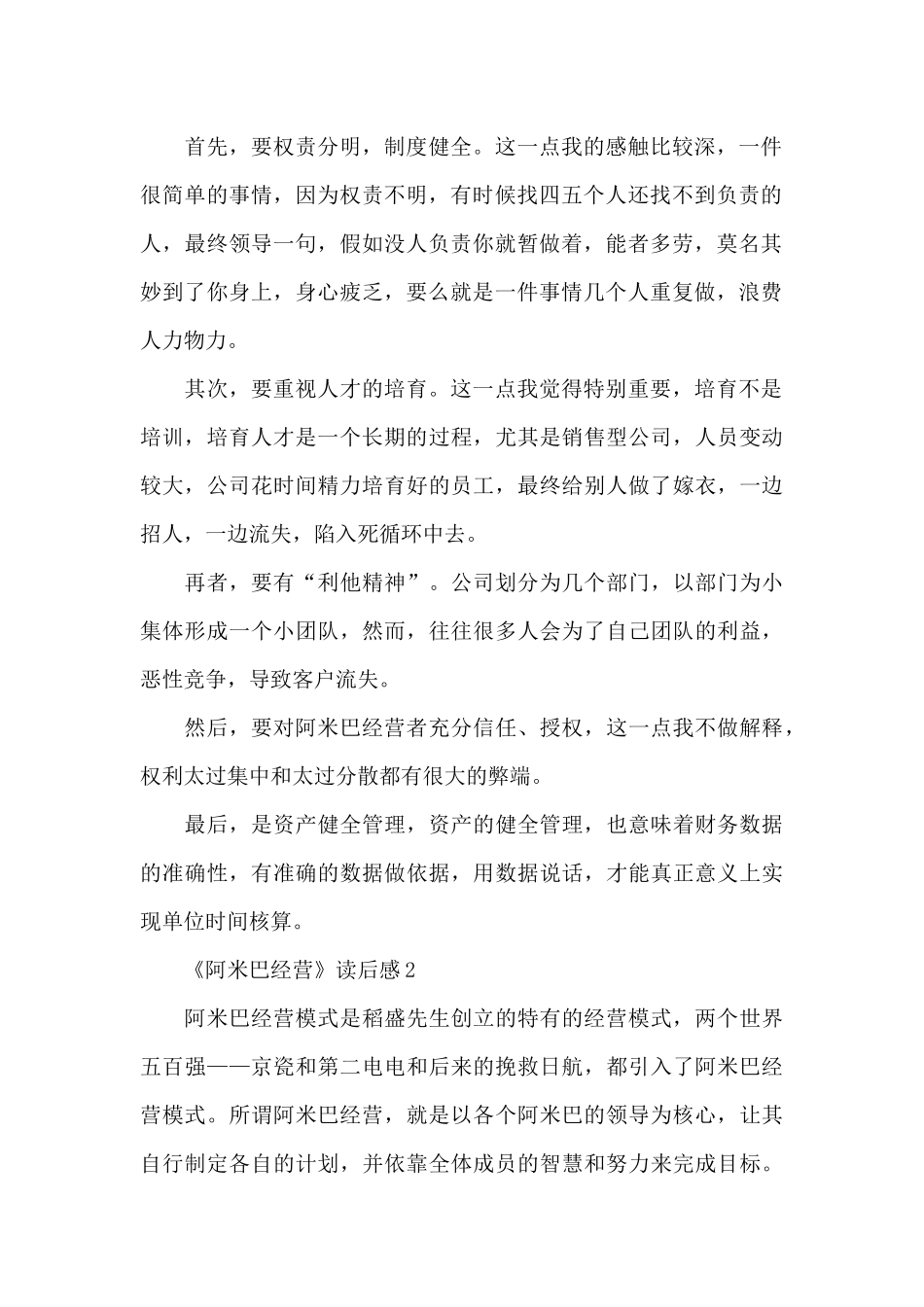 首先，要权责分明，制度健全。这一点我的感触比较深，一件很简单的事情，因为权责不明，有时候找四五个人还找不到负责的人，最终领导一句，假如没人负责你就暂做着，能者多劳，莫名其妙到了你身上，身心疲乏，要么就是一件事情几个人重复做，浪费人力物力。

其次，要重视人才的培育。这一点我觉得特别重要，培育不是培训，培育人才是一个长期的过程，尤其是销售型公司，人员变动较大，公司花时间精力培育好的员工，最终给别人做了嫁衣，一边招人，一边流失，陷入死循环中去。

再者，要有“利他精神”。公司划分为几个部门，以部门为小集体形成一个小团队，然而，往往很多人会为了自己团队的利益，恶性竞争，导致客户流失。

然后，要对阿米巴经营者充分信任、授权，这一点我不做解释，权利太过集中和太过分散都有很大的弊端。

最后，是资产健全管理，资产的健全管理，也意味着财务数据的准确性，有准确的数据做依据，用数据说话，才能真正意义上实现单位时间核算。

《阿米巴经营》读后感2

阿米巴经营模式是稻盛先生创立的特有的经营模式，两个世界五百强——京瓷和第二电电和后来的挽救日航，都引入了阿米巴经营模式。所谓阿米巴经营，就是以各个阿米巴的领导为核心，让其自行制定各自的计划，并依靠全体成员的智慧和努力来完成目标。